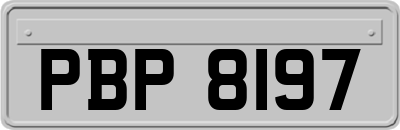 PBP 8197